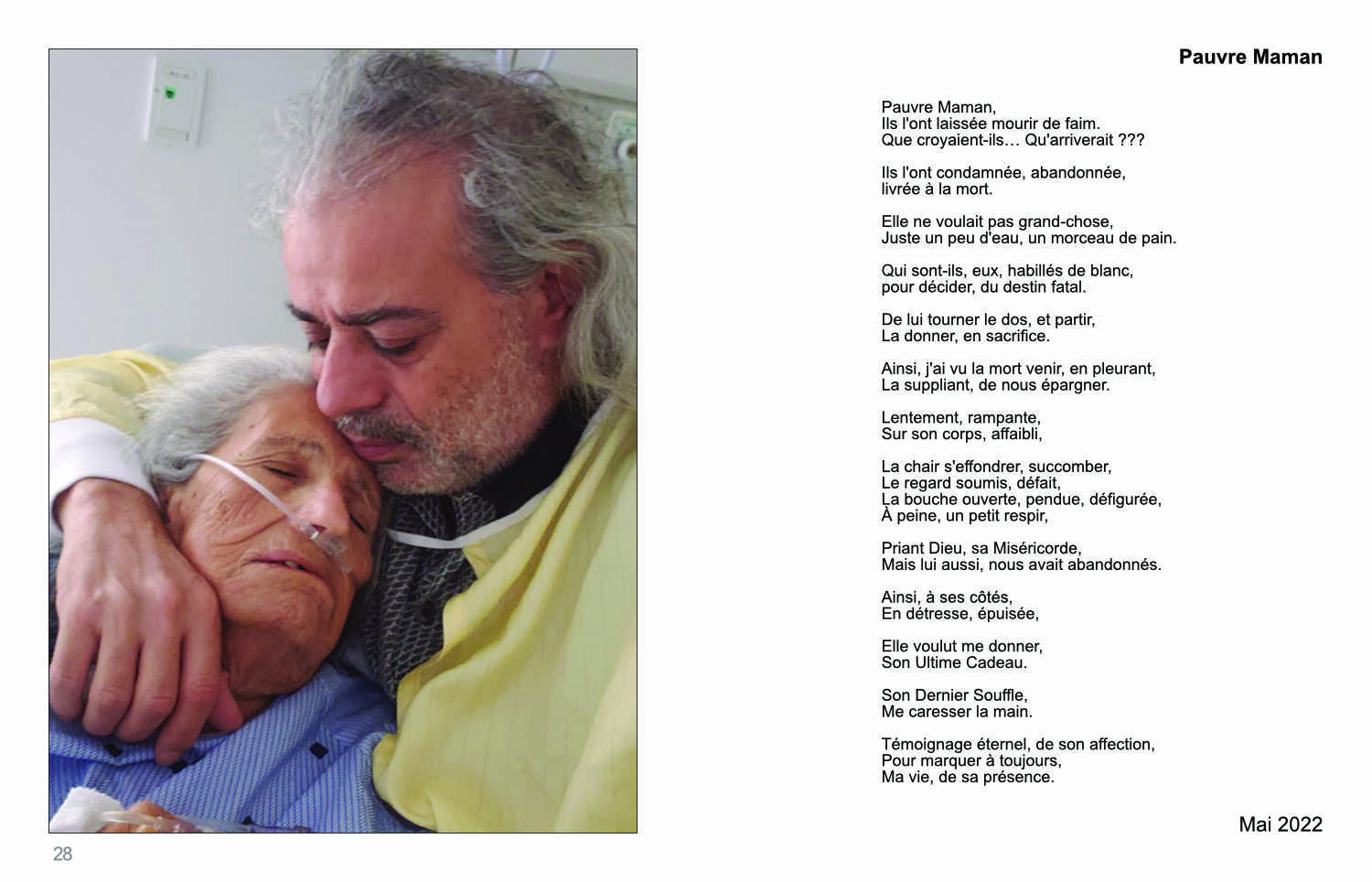 Pauvre Maman

Pauvre Maman,
Ils l'ont laissée mourir de faim.
Que croyaient-ils… Qu'arriverait ???

Ils l'ont condamnée, abandonnée,
livrée à la mort.

Elle ne voulait pas grand-chose,
Juste un peu d'eau, un morceau de pain.

Qui sont-ils, eux, habillés de blanc,
pour décider, du destin fatal.

De lui tourner le dos, et partir,
La donner, en sacrifice.

Ainsi, j'ai vu la mort venir, en pleurant,
La suppliant, de nous épargner.

Lentement, rampante,
Sur son corps, affaibli,

La chair s'effondrer, succomber,
Le regard soumis, défait,
La bouche ouverte, pendue, défigurée,
À peine, un petit respir,

Priant Dieu, sa Miséricorde,
Mais lui aussi, nous avait abandonnés.

Ainsi, à ses côtés,
En détresse, épuisée,

Elle voulut me donner,
Son Ultime Cadeau.

Son Dernier Souffle,
Me caresser la main.

Témoignage éternel, de son affection,
Pour marquer à toujours,
Ma vie, de sa présence.

Mai 2022

28